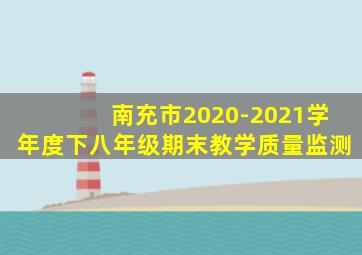 南充市2020-2021学年度下八年级期末教学质量监测